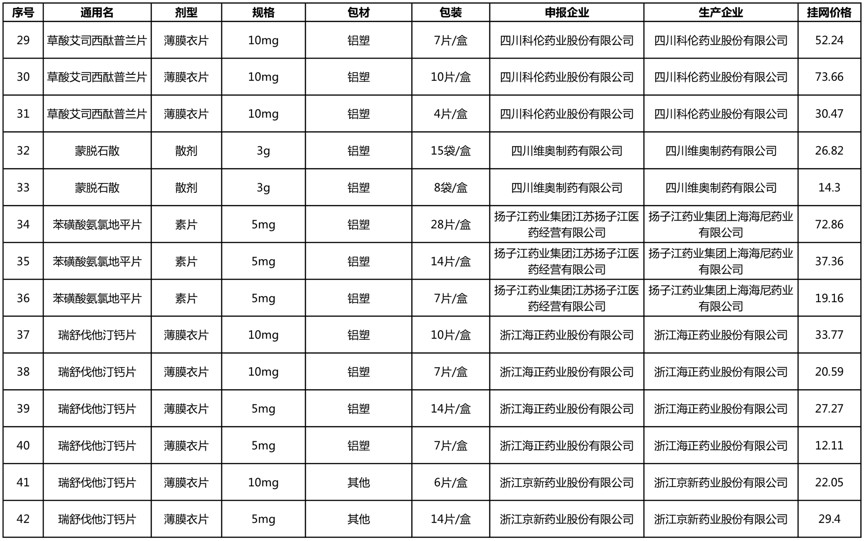 | 序号 | 通用名 | 剂型 | 规格 | 包材 | 包装 | 申报企业 | 生产企业 | 挂网价格 |
|---|---|---|---|---|---|---|---|---|
| 29 | 草酸艾司西酞普兰片 | 薄膜衣片 | 10mg | 铝塑 | 7片/盒 | 四川科伦药业股份有限公司 | 四川科伦药业股份有限公司 | 52.24 |
| 30 | 草酸艾司西酞普兰片 | 薄膜衣片 | 10mg | 铝塑 | 10片/盒 | 四川科伦药业股份有限公司 | 四川科伦药业股份有限公司 | 73.66 |
| 31 | 草酸艾司西酞普兰片 | 薄膜衣片 | 10mg | 铝塑 | 4片/盒 | 四川科伦药业股份有限公司 | 四川科伦药业股份有限公司 | 30.47 |
| 32 | 蒙脱石散 | 散剂 | 3g | 铝塑 | 15袋/盒 | 四川维奥制药有限公司 | 四川维奥制药有限公司 | 26.82 |
| 33 | 蒙脱石散 | 散剂 | 3g | 铝塑 | 8袋/盒 | 四川维奥制药有限公司 | 四川维奥制药有限公司 | 14.3 |
| 34 | 苯磺酸氨氯地平片 | 素片 | 5mg | 铝塑 | 28片/盒 | 扬子江药业集团江苏扬子江医药经营有限公司 | 扬子江药业集团上海海尼药业有限公司 | 72.86 |
| 35 | 苯磺酸氨氯地平片 | 素片 | 5mg | 铝塑 | 14片/盒 | 扬子江药业集团江苏扬子江医药经营有限公司 | 扬子江药业集团上海海尼药业有限公司 | 37.36 |
| 36 | 苯磺酸氨氯地平片 | 素片 | 5mg | 铝塑 | 7片/盒 | 扬子江药业集团江苏扬子江医药经营有限公司 | 扬子江药业集团上海海尼药业有限公司 | 19.16 |
| 37 | 瑞舒伐他汀钙片 | 薄膜衣片 | 10mg | 铝塑 | 10片/盒 | 浙江海正药业股份有限公司 | 浙江海正药业股份有限公司 | 33.77 |
| 38 | 瑞舒伐他汀钙片 | 薄膜衣片 | 10mg | 铝塑 | 7片/盒 | 浙江海正药业股份有限公司 | 浙江海正药业股份有限公司 | 20.59 |
| 39 | 瑞舒伐他汀钙片 | 薄膜衣片 | 5mg | 铝塑 | 14片/盒 | 浙江海正药业股份有限公司 | 浙江海正药业股份有限公司 | 27.27 |
| 40 | 瑞舒伐他汀钙片 | 薄膜衣片 | 5mg | 铝塑 | 7片/盒 | 浙江海正药业股份有限公司 | 浙江海正药业股份有限公司 | 12.11 |
| 41 | 瑞舒伐他汀钙片 | 薄膜衣片 | 10mg | 其他 | 6片/盒 | 浙江京新药业股份有限公司 | 浙江京新药业股份有限公司 | 22.05 |
| 42 | 瑞舒伐他汀钙片 | 薄膜衣片 | 5mg | 其他 | 14片/盒 | 浙江京新药业股份有限公司 | 浙江京新药业股份有限公司 | 29.4 |